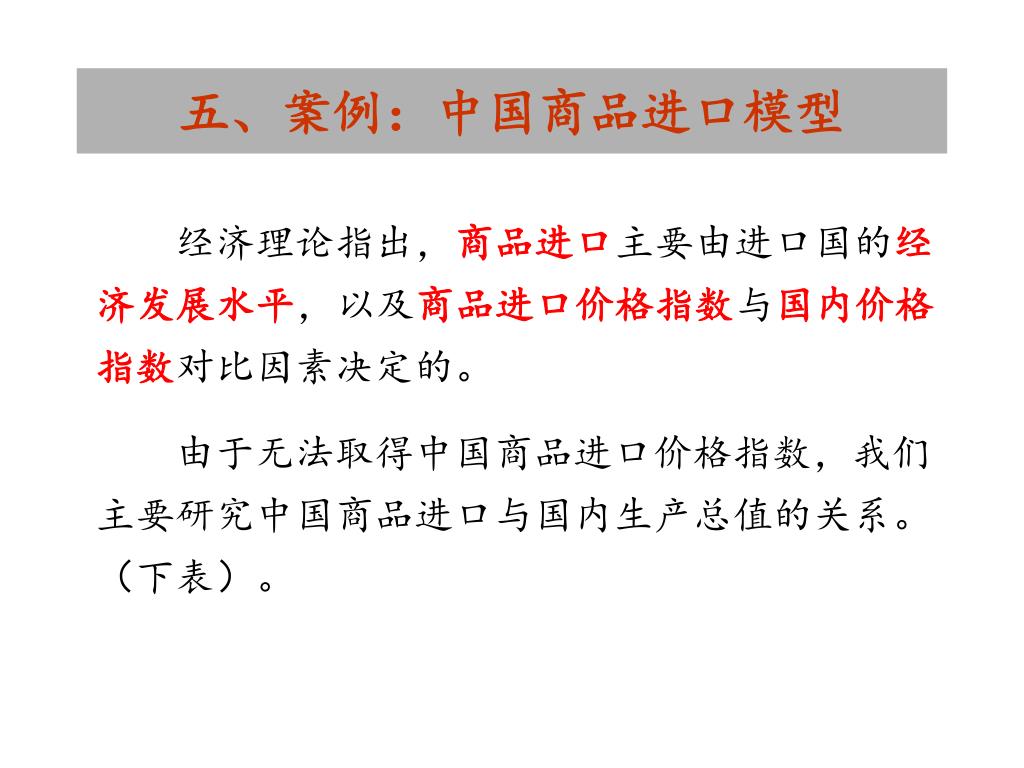 五、案例：中国商品进口模型

经济理论指出，商品进口主要由进口国的经济发展水平，以及商品进口价格指数与国内价格指数对比因素决定的。

由于无法取得中国商品进口价格指数，我们主要研究中国商品进口与国内生产总值的关系。（下表）。